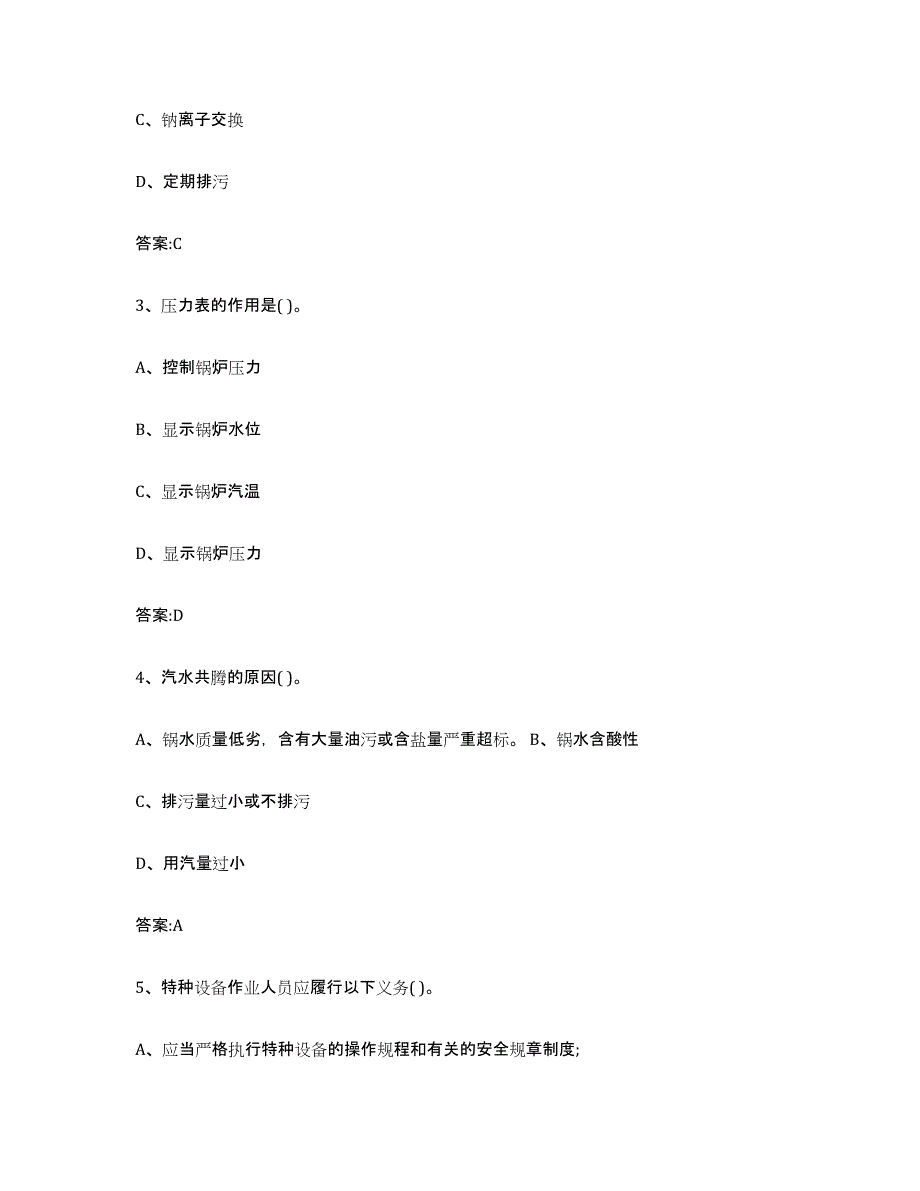 C、钠离子交换

D、定期排污

答案:C

3、压力表的作用是( )。

A、控制锅炉压力

B、显示锅炉水位

C、显示锅炉汽温

D、显示锅炉压力

答案:D

4、汽水共腾的原因( )。

A、锅水质量低劣，含有大量油污或含盐量严重超标。 B、锅水含酸性

C、排污量过小或不排污

D、用汽量过小

答案:A

5、特种设备作业人员应履行以下义务( )。

A、应当严格执行特种设备的操作规程和有关的安全规章制度;